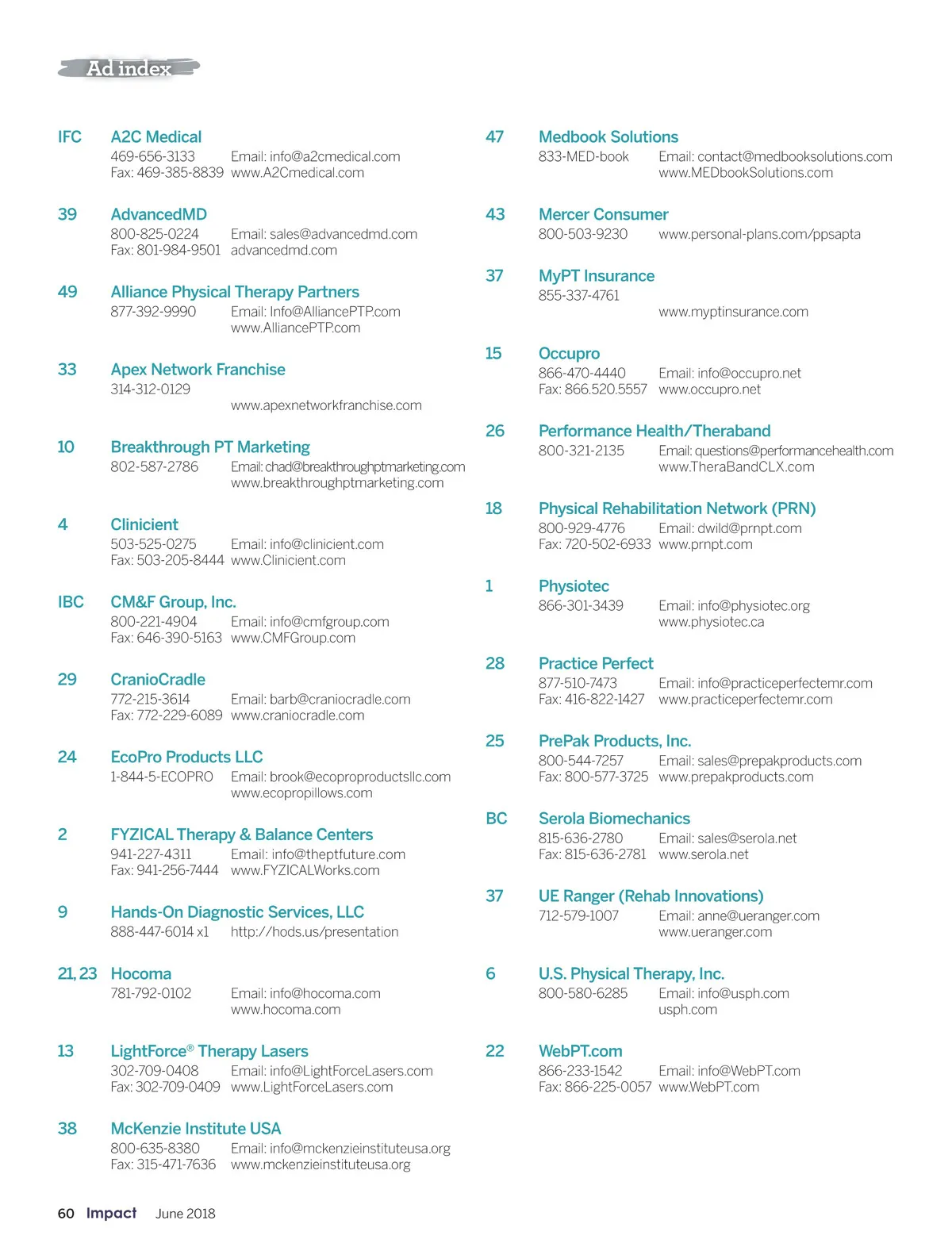 Ad index

IFC A2C Medical
469-656-3133 Email: info@a2cmedical.com
Fax: 469-385-8839 www.A2Cmedical.com

39 AdvancedMD
800-825-0224 Email: sales@advancedmd.com
Fax: 801-984-9501 advancedmd.com

49 Alliance Physical Therapy Partners
877-392-9990 Email: Info@AlliancePTP.com
www.AlliancePTP.com

33 Apex Network Franchise
314-312-0129
www.apexnetworkfranchise.com

10 Breakthrough PT Marketing
802-587-2786 Email: chad@breakthroughptmarketing.com
www.breakthroughptmarketing.com

4 Clinicient
503-525-0275 Email: info@clinicient.com
Fax: 503-205-8444 www.Clinicient.com

IBC CM&F Group, Inc.
800-221-4904 Email: info@cmfgroup.com
Fax: 646-390-5163 www.CMFGroup.com

29 CranioCradle
772-215-3614 Email: barb@craniocradle.com
Fax: 772-229-6089 www.craniocradle.com

24 EcoPro Products LLC
1-844-5-ECOPRO Email: brook@ecoproproductsllc.com
www.ecopropillows.com

2 FYZICAL Therapy & Balance Centers
941-227-4311 Email: info@theptfuture.com
Fax: 941-256-7444 www.FYZICALWorks.com

9 Hands-On Diagnostic Services, LLC
888-447-6014 x1 http://hods.us/presentation

21, 23 Hocoma
781-792-0102 Email: info@hocoma.com
www.hocoma.com

13 LightForce® Therapy Lasers
302-709-0408 Email: info@LightForceLasers.com
Fax: 302-709-0409 www.LightForceLasers.com

38 McKenzie Institute USA
800-635-8380 Email: info@mckenzieinstituteusa.org
Fax: 315-471-7636 www.mckenzieinstituteusa.org

47 Medbook Solutions
833-MED-book Email: contact@medbooksolutions.com
www.MEDbookSolutions.com

43 Mercer Consumer
800-503-9230 www.personal-plans.com/ppsapta

37 MyPT Insurance
855-337-4761
www.myptinsurance.com

15 Occupro
866-470-4440 Email: info@occupro.net
Fax: 866.520.5557 www.occupro.net

26 Performance Health/Theraband
800-321-2135 Email: questions@performancehealth.com
www.TheraBandCLX.com

18 Physical Rehabilitation Network (PRN)
800-929-4776 Email: dwild@prnpt.com
Fax: 720-502-6933 www.prnpt.com

1 Physiotec
866-301-3439 Email: info@physiotec.org
www.physiotec.ca

28 Practice Perfect
877-510-7473 Email: info@practiceperfectemr.com
Fax: 416-822-1427 www.practiceperfectemr.com

25 PrePak Products, Inc.
800-544-7257 Email: sales@prepakproducts.com
Fax: 800-577-3725 www.prepakproducts.com

BC Serola Biomechanics
815-636-2780 Email: sales@serola.net
Fax: 815-636-2781 www.serola.net

37 UE Ranger (Rehab Innovations)
712-579-1007 Email: anne@ueranger.com
www.ueranger.com

6 U.S. Physical Therapy, Inc.
800-580-6285 Email: info@usph.com
usph.com

22 WebPT.com
866-233-1542 Email: info@WebPT.com
Fax: 866-225-0057 www.WebPT.com

60 Impact June 2018